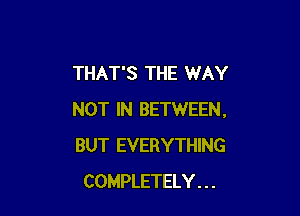 THAT'S THE WAY

NOT IN BETWEEN,

BUT EVERYTHING

COMPLETELY...